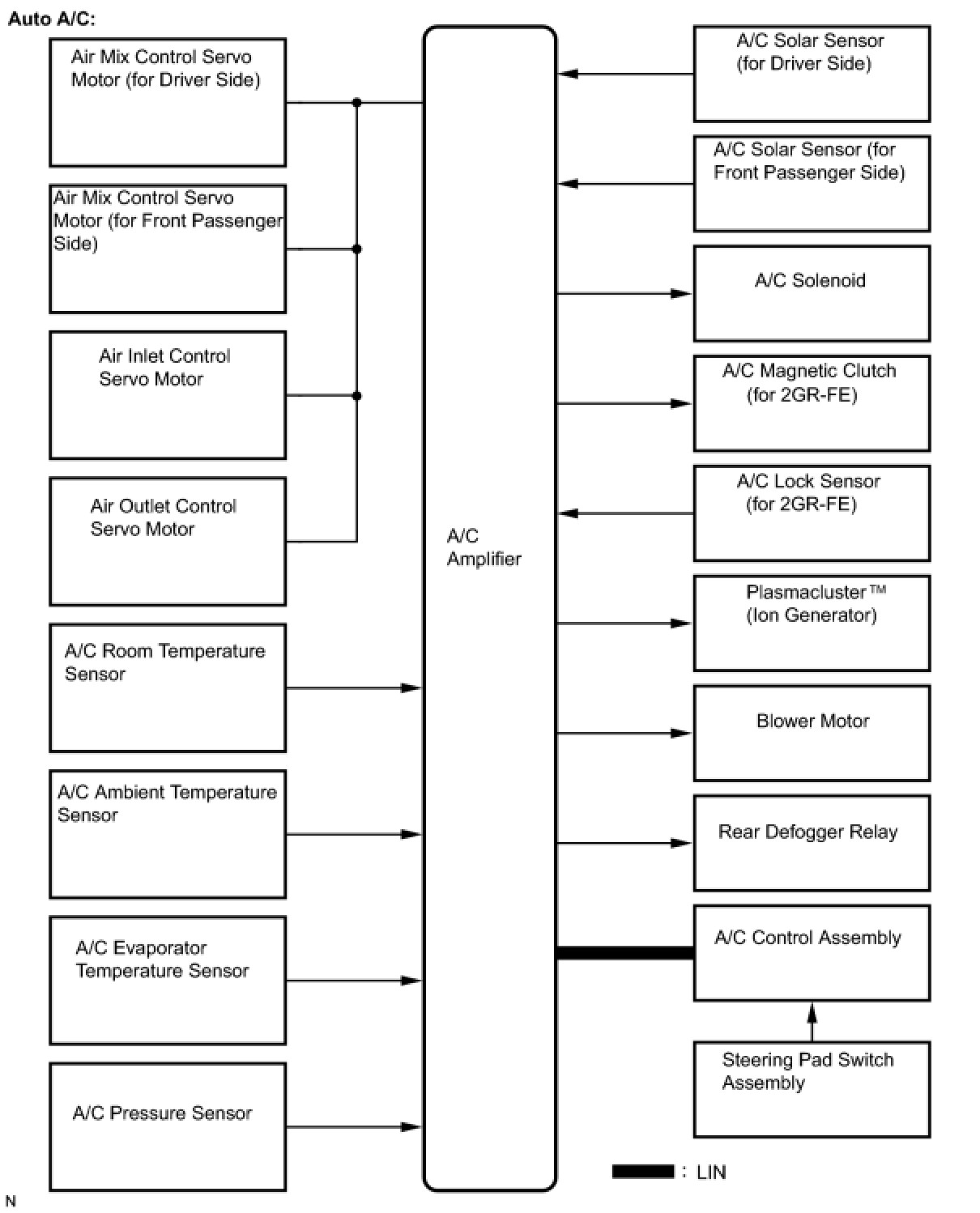 Auto A/C:

Air Mix Control Servo Motor (for Driver Side)

Air Mix Control Servo Motor (for Front Passenger Side)

Air Inlet Control Servo Motor

Air Outlet Control Servo Motor

A/C Room Temperature Sensor

A/C Ambient Temperature Sensor

A/C Evaporator Temperature Sensor

A/C Pressure Sensor

A/C Amplifier

A/C Solar Sensor (for Driver Side)

A/C Solar Sensor (for Front Passenger Side)

A/C Solenoid

A/C Magnetic Clutch (for 2GR-FE)

A/C Lock Sensor (for 2GR-FE)

Plasmacluster™ (Ion Generator)

Blower Motor

Rear Defogger Relay

A/C Control Assembly

Steering Pad Switch Assembly

: LIN

N